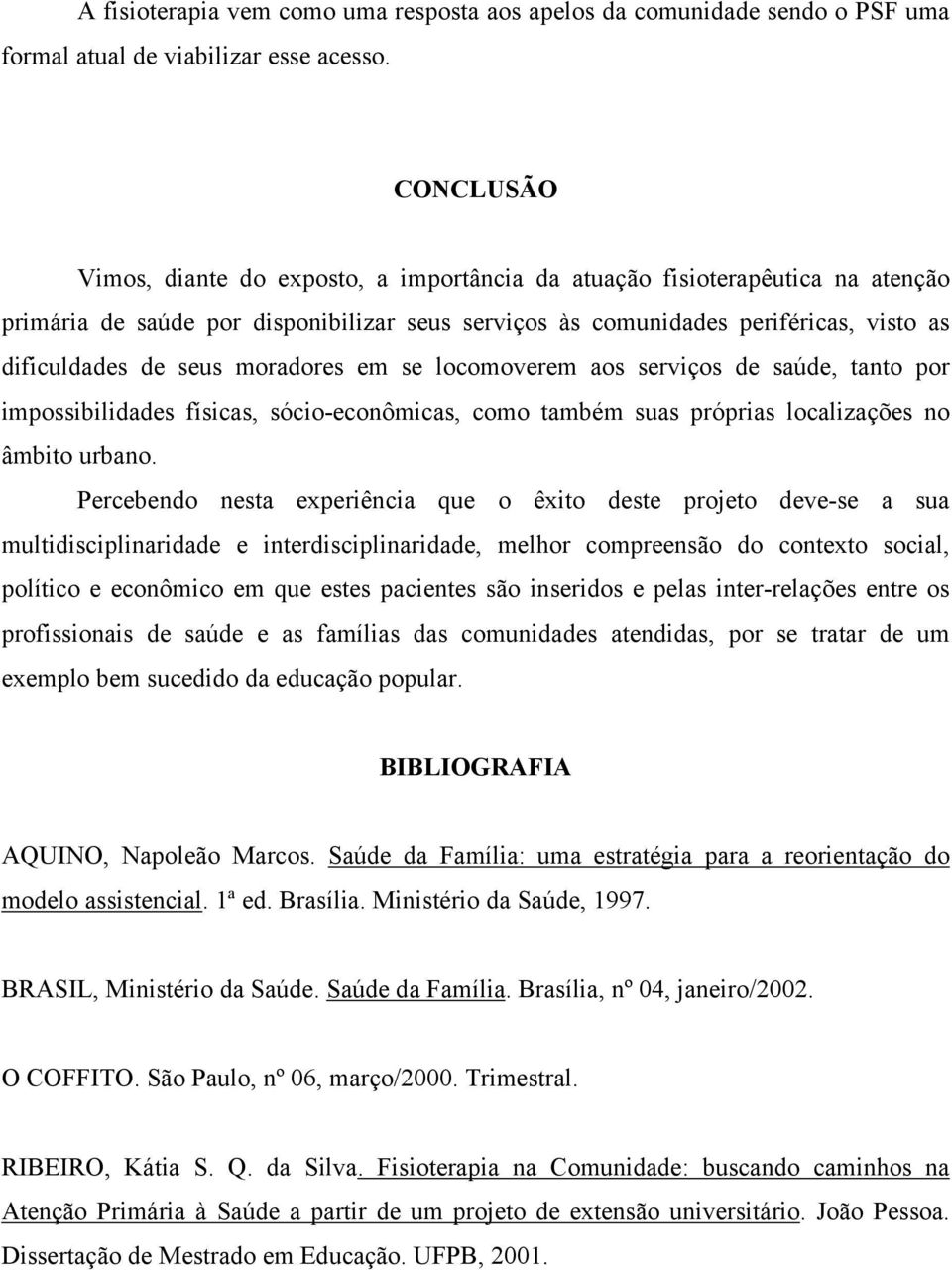 A fisioterapia vem como uma resposta aos apelos da comunidade sendo o PSF uma formal atual de viabilizar esse acesso.

CONCLUSÃO

Vimos, diante do exposto, a importância da atuação fisioterapêutica na atenção primária de saúde por disponibilizar seus serviços às comunidades periféricas, visto as dificuldades de seus moradores em se locomoverem aos serviços de saúde, tanto por impossibilidades físicas, sócio-econômicas, como também suas próprias localizações no âmbito urbano.

Percebendo nesta experiência que o êxito deste projeto deve-se a sua multidisciplinaridade e interdisciplinaridade, melhor compreensão do contexto social, político e econômico em que estes pacientes são inseridos e pelas inter-relações entre os profissionais de saúde e as famílias das comunidades atendidas, por se tratar de um exemplo bem sucedido da educação popular.

BIBLIOGRAFIA

AQUINO, Napoleão Marcos. Saúde da Família: uma estratégia para a reorientação do modelo assistencial. 1ª ed. Brasília. Ministério da Saúde, 1997.

BRASIL, Ministério da Saúde. Saúde da Família. Brasília, nº 04, janeiro/2002.

O COFFITO. São Paulo, nº 06, março/2000. Trimestral.

RIBEIRO, Kátia S. Q. da Silva. Fisioterapia na Comunidade: buscando caminhos na Atenção Primária à Saúde a partir de um projeto de extensão universitário. João Pessoa. Dissertação de Mestrado em Educação. UFPB, 2001.